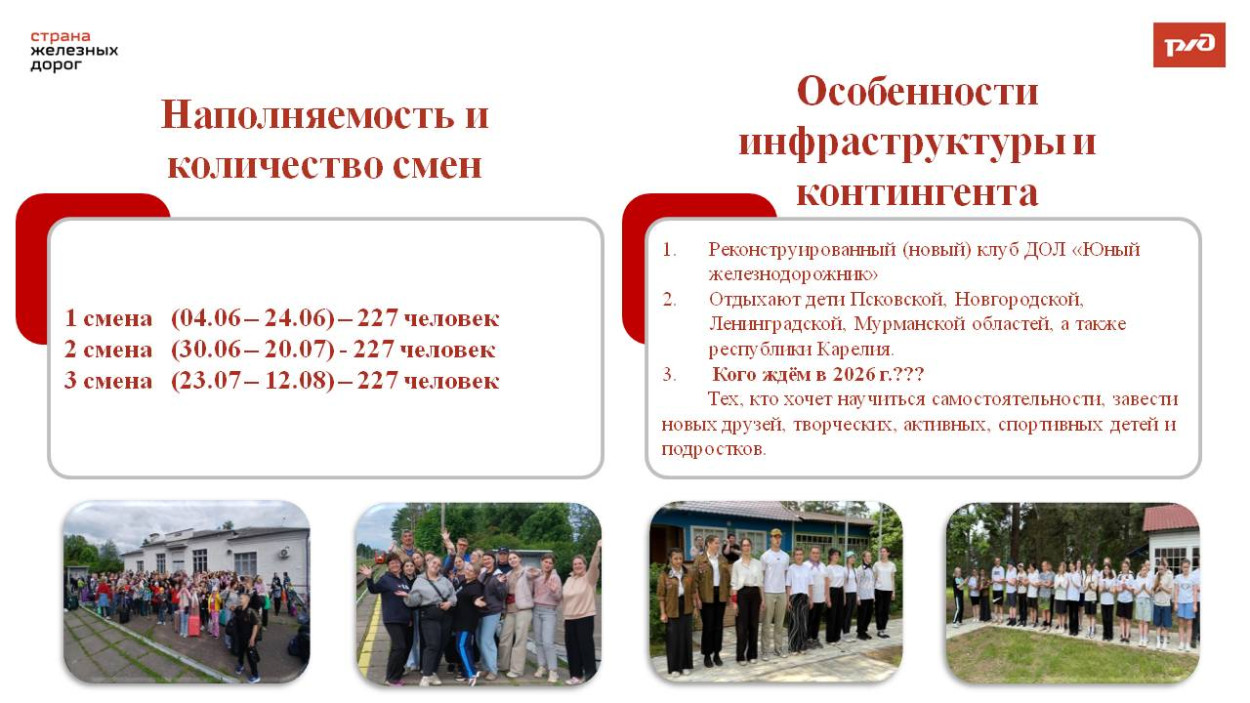 страна
железных
дорог

РЖД

Наполняемость и количество смен

1 смена (04.06 – 24.06) – 227 человек
2 смена (30.06 – 20.07) - 227 человек
3 смена (23.07 – 12.08) – 227 человек

Особенности инфраструктуры и контингента

1. Реконструированный (новый) клуб ДОЛ «Юный железнодорожник»
2. Отдыхают дети Псковской, Новгородской, Ленинградской, Мурманской областей, а также республики Карелия.
3. Кого ждём в 2026 г.???
Тех, кто хочет научиться самостоятельности, завести новых друзей, творческих, активных, спортивных детей и подростков.